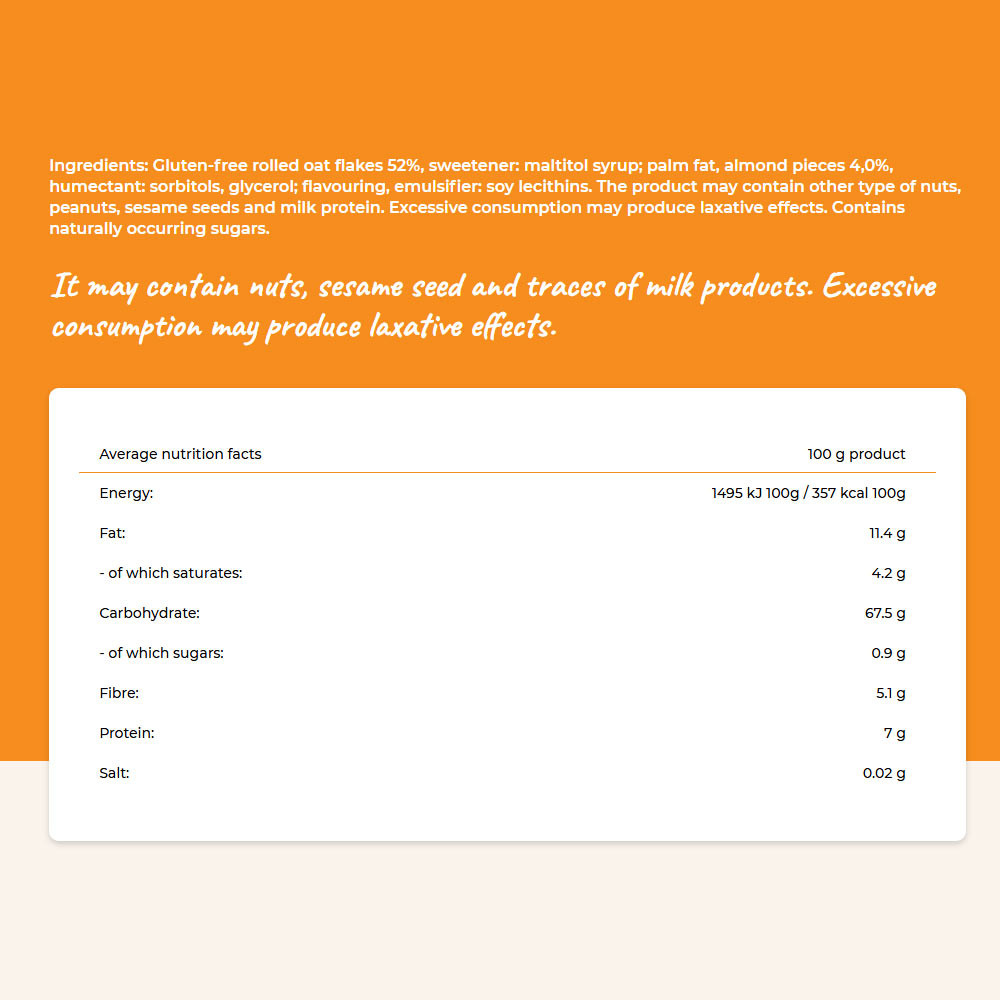 Ingredients: Gluten-free rolled oat flakes 52%, sweetener: maltitol syrup; palm fat, almond pieces 4,0%, humectant: sorbitols, glycerol; flavouring, emulsifier: soy lecithins. The product may contain other type of nuts, peanuts, sesame seeds and milk protein. Excessive consumption may produce laxative effects. Contains naturally occurring sugars.

It may contain nuts, sesame seed and traces of milk products. Excessive consumption may produce laxative effects.

| Average nutrition facts | 100 g product |
|---|---|
| Energy: | 1495 kJ 100g / 357 kcal 100g |
| Fat: | 11.4 g |
| - of which saturates: | 4.2 g |
| Carbohydrate: | 67.5 g |
| - of which sugars: | 0.9 g |
| Fibre: | 5.1 g |
| Protein: | 7 g |
| Salt: | 0.02 g |